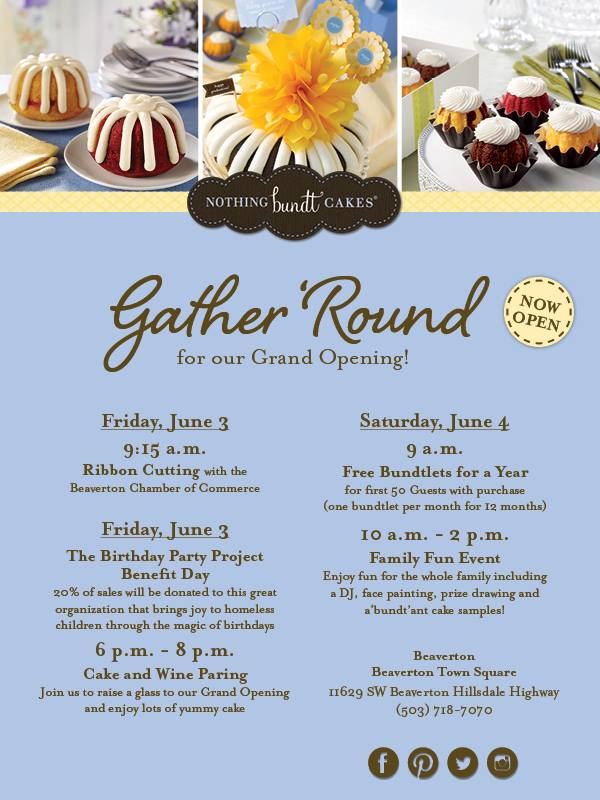 NOTHING bundt CAKES®

Gather 'Round

for our Grand Opening!

NOW OPEN

Friday, June 3

9:15 a.m.

Ribbon Cutting with the Beaverton Chamber of Commerce

Friday, June 3

The Birthday Party Project Benefit Day

20% of sales will be donated to this great organization that brings joy to homeless children through the magic of birthdays

6 p.m. - 8 p.m.

Cake and Wine Paring

Join us to raise a glass to our Grand Opening and enjoy lots of yummy cake

Saturday, June 4

9 a.m.

Free Bundtlets for a Year

for first 50 Guests with purchase
(one bundtlet per month for 12 months)

10 a.m. - 2 p.m.

Family Fun Event

Enjoy fun for the whole family including a DJ, face painting, prize drawing and a'bundt'ant cake samples!

Beaverton
Beaverton Town Square
11629 SW Beaverton Hillsdale Highway
(503) 718-7070